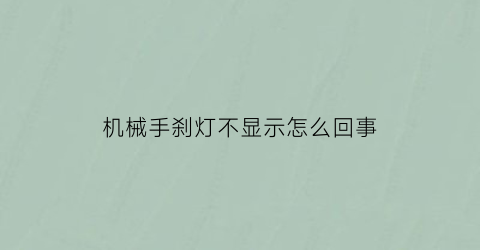 机械手刹灯不显示怎么回事